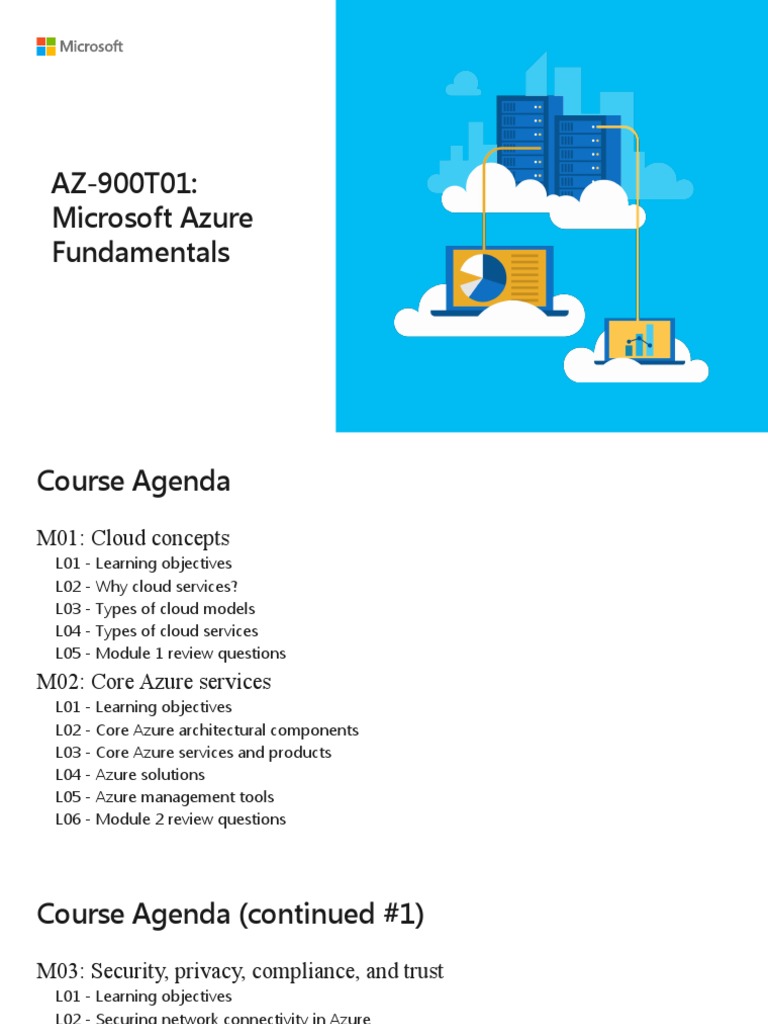 Microsoft

AZ-900T01: Microsoft Azure Fundamentals

Course Agenda

M01: Cloud concepts

L01 - Learning objectives
L02 - Why cloud services?
L03 - Types of cloud models
L04 - Types of cloud services
L05 - Module 1 review questions

M02: Core Azure services

L01 - Learning objectives
L02 - Core Azure architectural components
L03 - Core Azure services and products
L04 - Azure solutions
L05 - Azure management tools
L06 - Module 2 review questions

Course Agenda (continued #1)

M03: Security, privacy, compliance, and trust

L01 - Learning objectives
L02 - Securing network connectivity in Azure